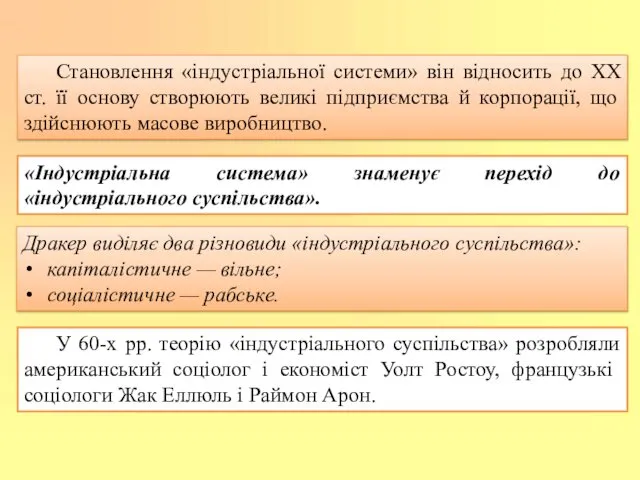 Становлення «індустріальної системи» він відносить до XX ст. її основу створюють великі підприємства й корпорації, що здійснюють масове виробництво.

«Індустріальна система» знаменує перехід до «індустріального суспільства».

Дракер виділяє два різновиди «індустріального суспільства»:
• капіталістичне — вільне;
• соціалістичне — рабське.

У 60-х рр. теорію «індустріального суспільства» розробляли американський соціолог і економіст Уолт Ростоу, французькі соціологи Жак Еллюль і Раймон Арон.